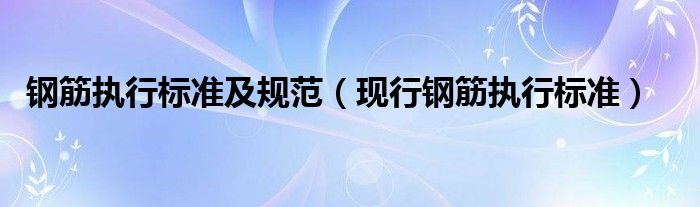 钢筋执行标准及规范（现行钢筋执行标准）